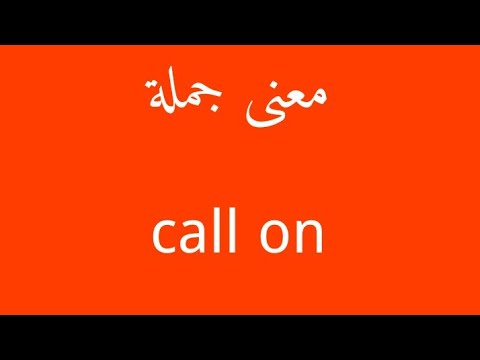 معنى جملة

call on